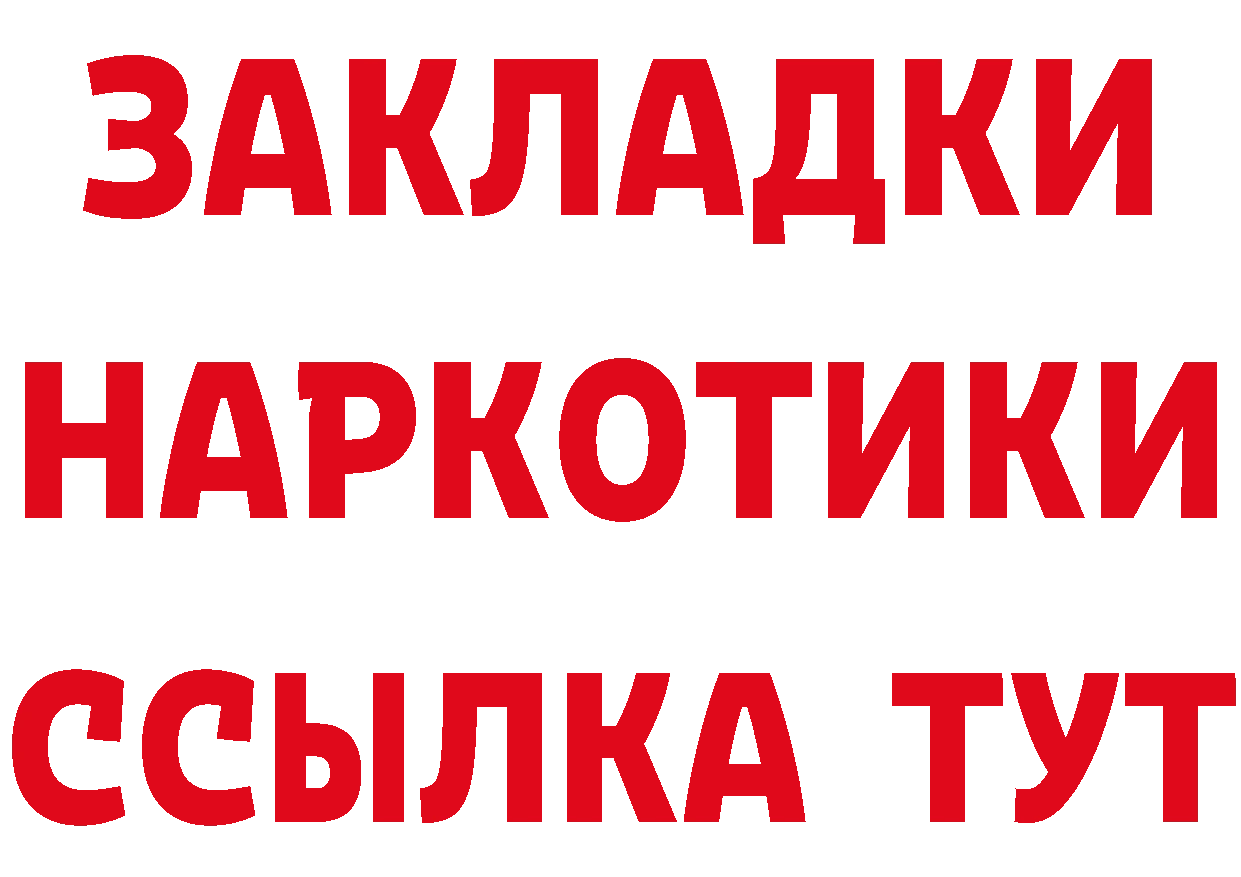 ЗАКЛАДКИ НАРКОТИКИ ССЫЛКА ТУТ